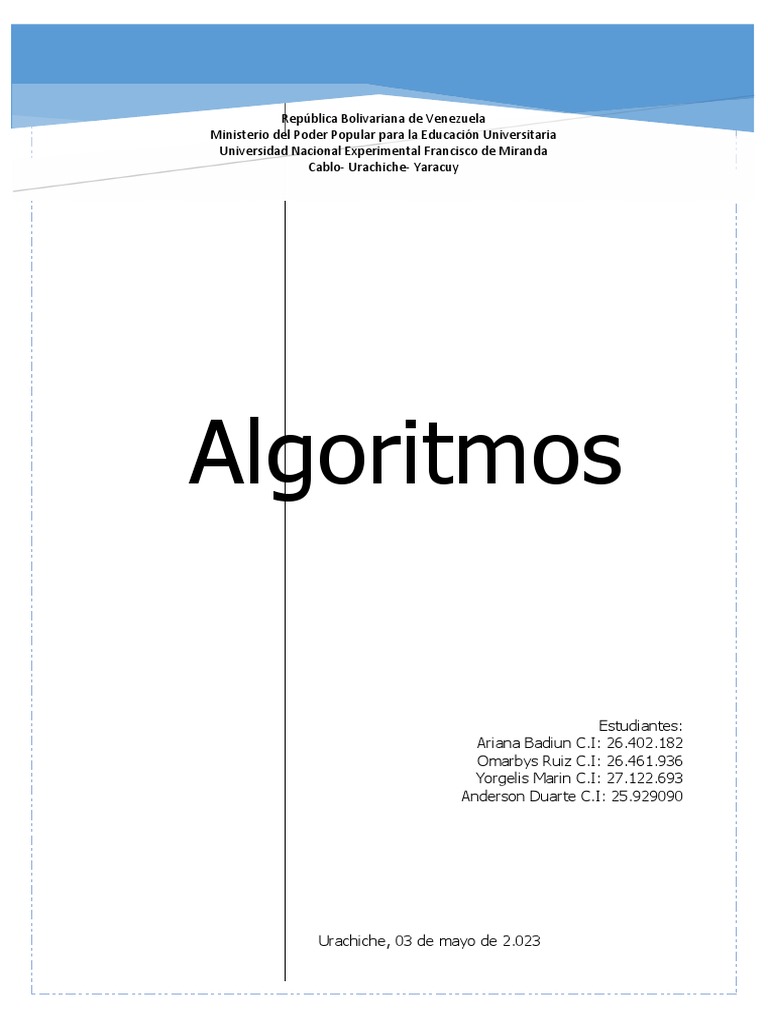 República Bolivariana de Venezuela
Ministerio del Poder Popular para la Educación Universitaria
Universidad Nacional Experimental Francisco de Miranda
Cablo- Urachiche- Yaracuy

Algoritmos

Estudiantes:
Ariana Badiun C.I: 26.402.182
Omarbys Ruiz C.I: 26.461.936
Yorgelis Marin C.I: 27.122.693
Anderson Duarte C.I: 25.929090

Urachiche, 03 de mayo de 2.023